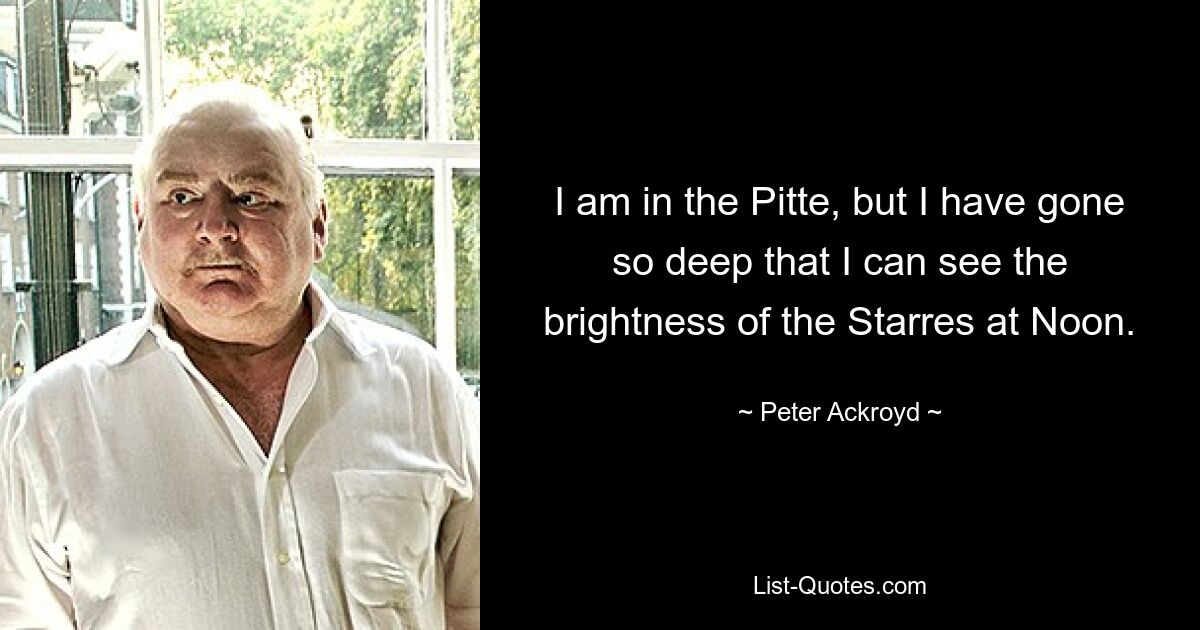 I am in the Pitte, but I have gone so deep that I can see the brightness of the Starres at Noon.

~ Peter Ackroyd ~

List-Quotes.com